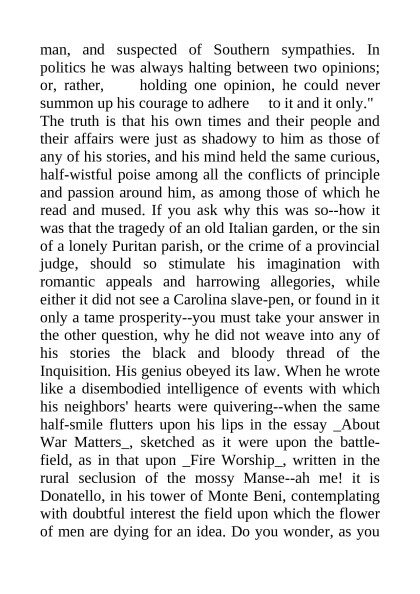 man, and suspected of Southern sympathies. In politics he was always halting between two opinions; or, rather, holding one opinion, he could never summon up his courage to adhere to it and it only." The truth is that his own times and their people and their affairs were just as shadowy to him as those of any of his stories, and his mind held the same curious, half-wistful poise among all the conflicts of principle and passion around him, as among those of which he read and mused. If you ask why this was so--how it was that the tragedy of an old Italian garden, or the sin of a lonely Puritan parish, or the crime of a provincial judge, should so stimulate his imagination with romantic appeals and harrowing allegories, while either it did not see a Carolina slave-pen, or found in it only a tame prosperity--you must take your answer in the other question, why he did not weave into any of his stories the black and bloody thread of the Inquisition. His genius obeyed its law. When he wrote like a disembodied intelligence of events with which his neighbors' hearts were quivering--when the same half-smile flutters upon his lips in the essay _About War Matters_, sketched as it were upon the battlefield, as in that upon _Fire Worship_, written in the rural seclusion of the mossy Manse--ah me! it is Donatello, in his tower of Monte Beni, contemplating with doubtful interest the field upon which the flower of men are dying for an idea. Do you wonder, as you